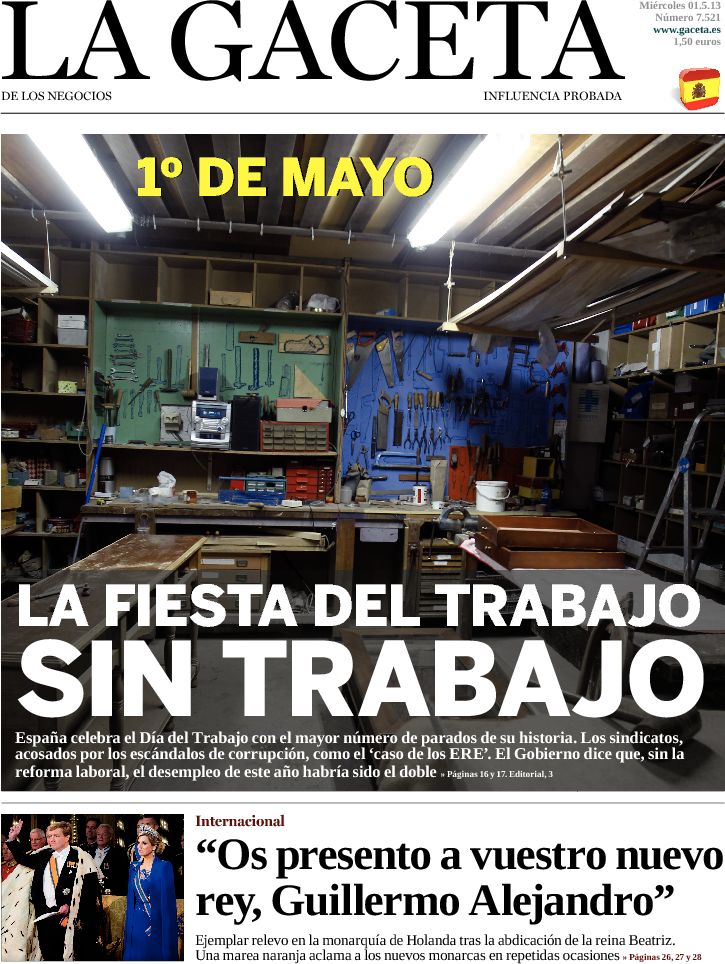 LA GACETA

Miércoles 01.5.13
Número 7.521
www.gaceta.es
1,50 euros

DE LOS NEGOCIOS

INFLUENCIA PROBADA

1º DE MAYO

LA FIESTA DEL TRABAJO
SIN TRABAJO

España celebra el Día del Trabajo con el mayor número de parados de su historia. Los sindicatos, acosados por los escándalos de corrupción, como el 'caso de los ERE'. El Gobierno dice que, sin la reforma laboral, el desempleo de este año habría sido el doble » Páginas 16 y 17. Editorial, 3

Internacional

"Os presento a vuestro nuevo rey, Guillermo Alejandro"

Ejemplar relevo en la monarquía de Holanda tras la abdicación de la reina Beatriz. Una marea naranja aclama a los nuevos monarcas en repetidas ocasiones » Páginas 26, 27 y 28